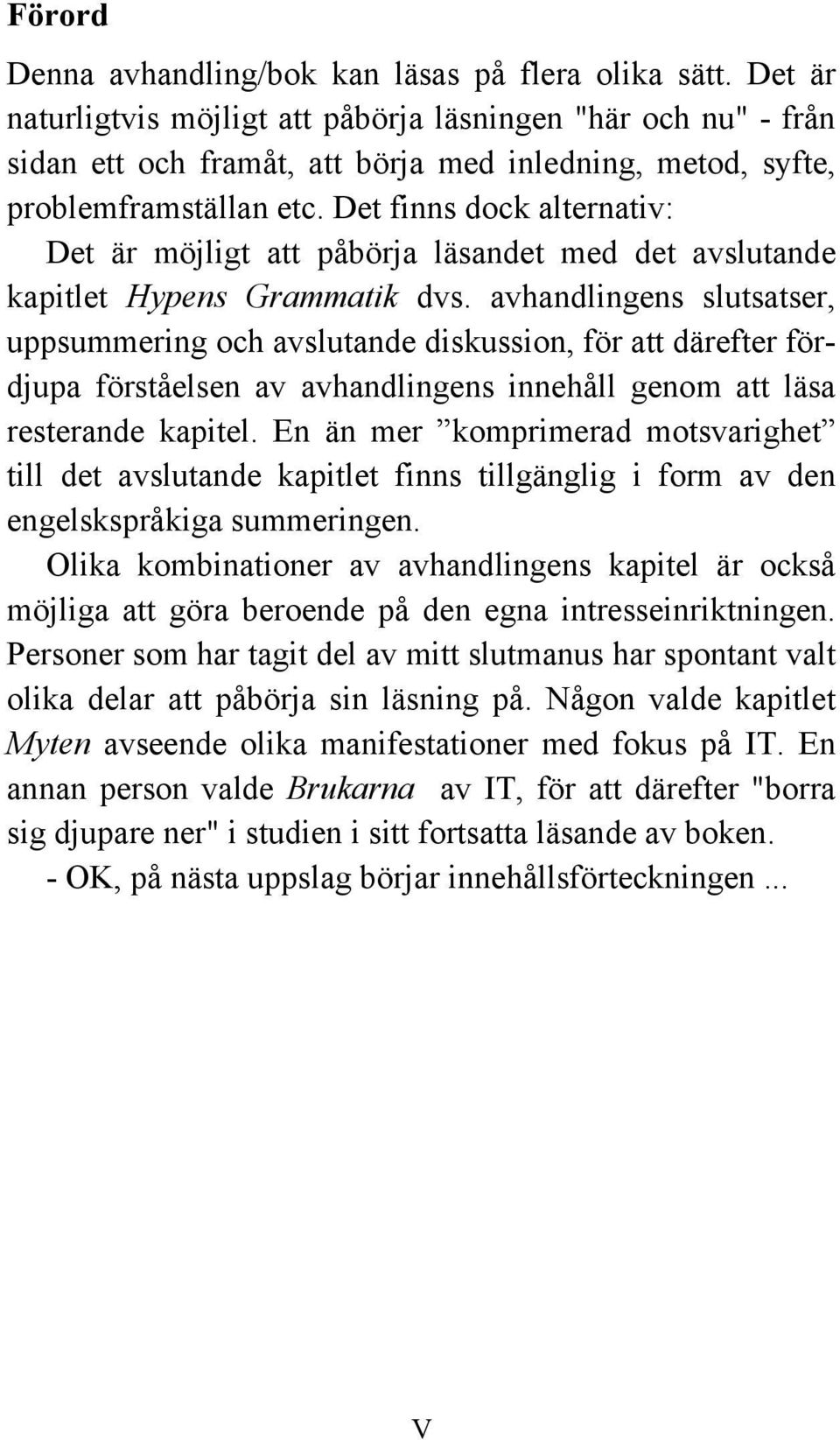 Förord

Denna avhandling/bok kan läsas på flera olika sätt. Det är naturligtvis möjligt att påbörja läsningen "här och nu" - från sidan ett och framåt, att börja med inledning, metod, syfte, problemframställan etc. Det finns dock alternativ:

Det är möjligt att påbörja läsandet med det avslutande kapitlet Hypens Grammatik dvs. avhandlingens slutsatser, uppsummering och avslutande diskussion, för att därefter fördjupa förståelsen av avhandlingens innehåll genom att läsa resterande kapitel. En än mer ”komprimerad motsvarighet” till det avslutande kapitlet finns tillgänglig i form av den engelskspråkiga summeringen.

Olika kombinationer av avhandlingens kapitel är också möjliga att göra beroende på den egna intresseinriktningen. Personer som har tagit del av mitt slutmanus har spontant valt olika delar att påbörja sin läsning på. Någon valde kapitlet Myten avseende olika manifestationer med fokus på IT. En annan person valde Brukarna av IT, för att därefter "borra sig djupare ner" i studien i sitt fortsatta läsande av boken.

- OK, på nästa uppslag börjar innehållsförteckningen ...

V